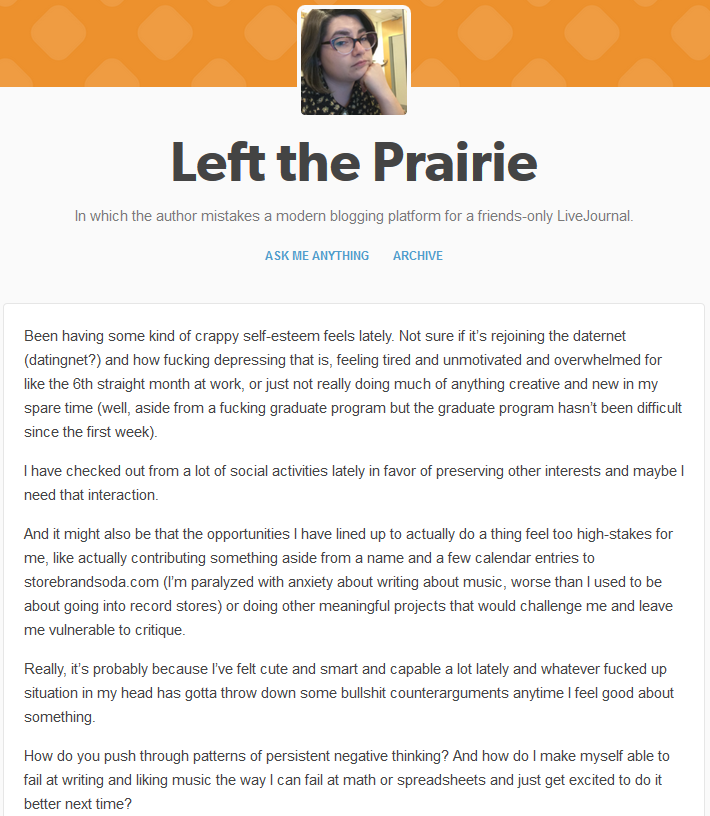 Left the Prairie

In which the author mistakes a modern blogging platform for a friends-only LiveJournal.

ASK ME ANYTHING ARCHIVE

Been having some kind of crappy self-esteem feels lately. Not sure if it's rejoining the daternet (datingnet?) and how fucking depressing that is, feeling tired and unmotivated and overwhelmed for like the 6th straight month at work, or just not really doing much of anything creative and new in my spare time (well, aside from a fucking graduate program but the graduate program hasn't been difficult since the first week).

I have checked out from a lot of social activities lately in favor of preserving other interests and maybe I need that interaction.

And it might also be that the opportunities I have lined up to actually do a thing feel too high-stakes for me, like actually contributing something aside from a name and a few calendar entries to storebrandsoda.com (I'm paralyzed with anxiety about writing about music, worse than I used to be about going into record stores) or doing other meaningful projects that would challenge me and leave me vulnerable to critique.

Really, it's probably because I've felt cute and smart and capable a lot lately and whatever fucked up situation in my head has gotta throw down some bullshit counterarguments anytime I feel good about something.

How do you push through patterns of persistent negative thinking? And how do I make myself able to fail at writing and liking music the way I can fail at math or spreadsheets and just get excited to do it better next time?